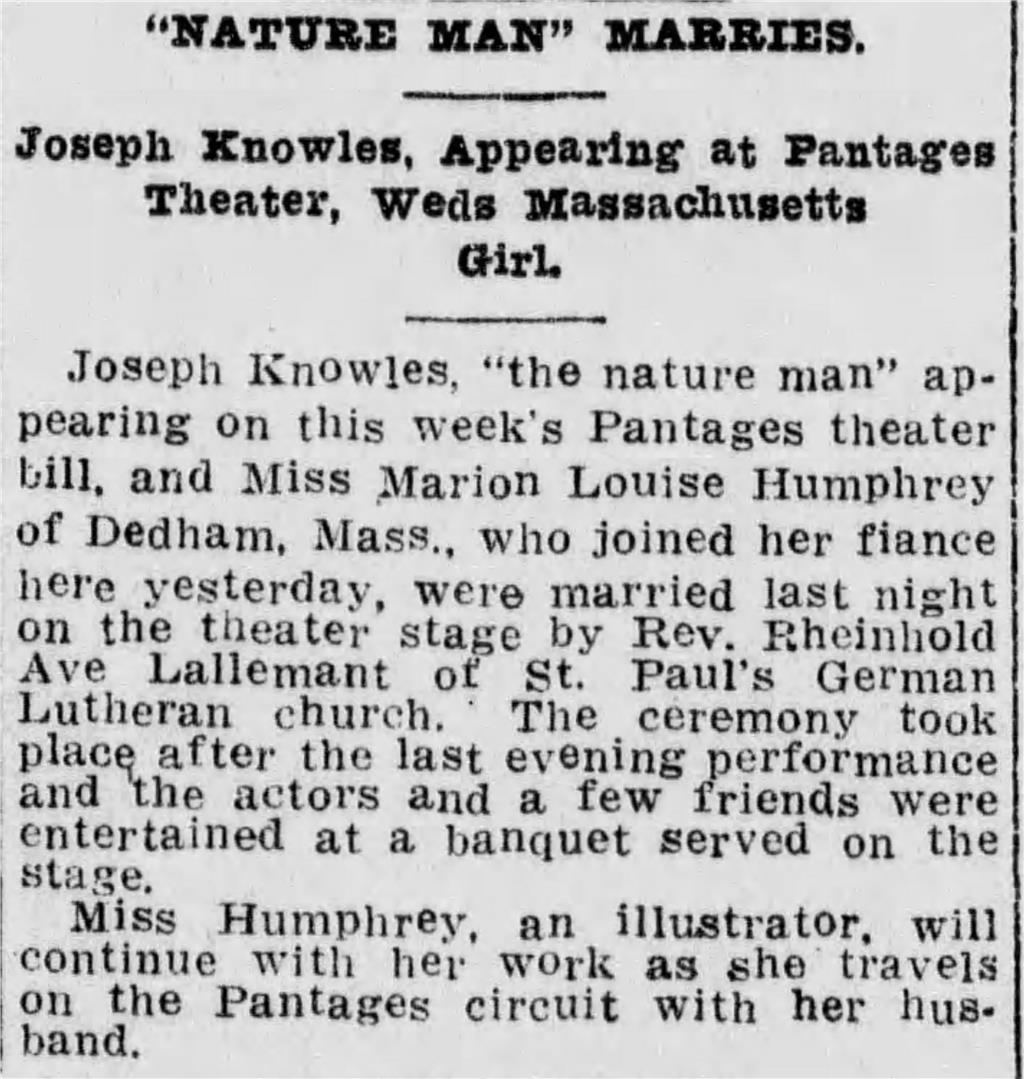 "NATURE MAN" MARRIES.

Joseph Knowles, Appearing at Pantages Theater, Weds Massachusetts Girl.

Joseph Knowles, "the nature man" appearing on this week's Pantages theater bill, and Miss Marion Louise Humphrey of Dedham, Mass., who joined her fiance here yesterday, were married last night on the theater stage by Rev. Rheinhold Ave Lallemant of St. Paul's German Lutheran church. The ceremony took place after the last evening performance and the actors and a few friends were entertained at a banquet served on the stage.

Miss Humphrey, an illustrator, will continue with her work as she travels on the Pantages circuit with her husband.